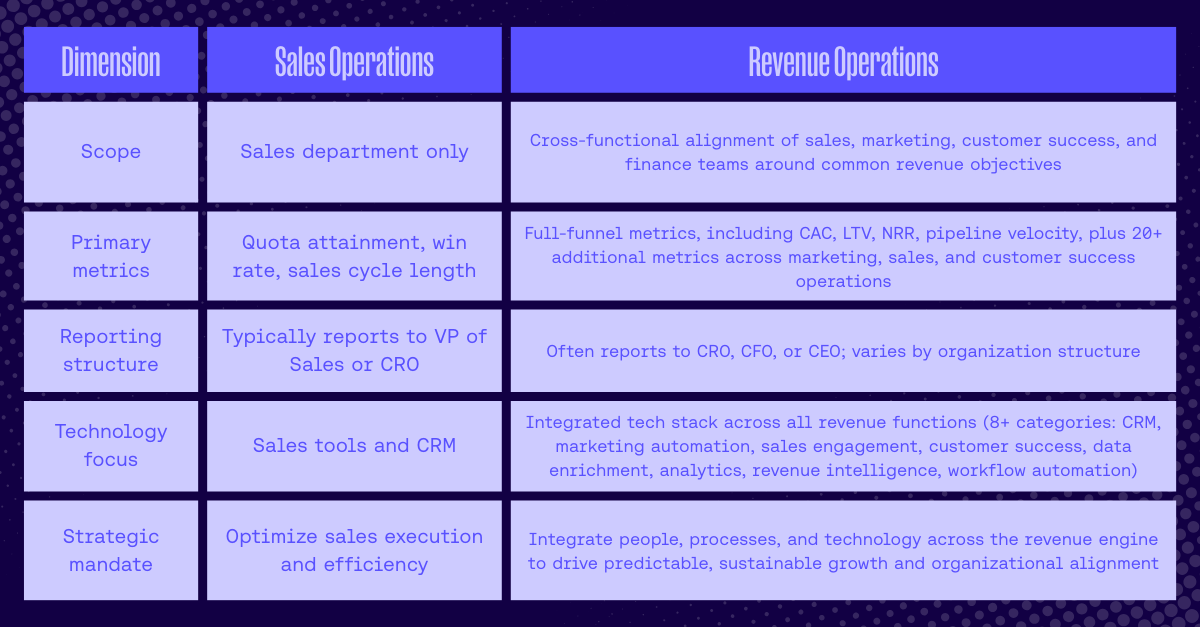 | Dimension | Sales Operations | Revenue Operations |
|---|---|---|
| Scope | Sales department only | Cross-functional alignment of sales, marketing, customer success, and finance teams around common revenue objectives |
| Primary metrics | Quota attainment, win rate, sales cycle length | Full-funnel metrics, including CAC, LTV, NRR, pipeline velocity, plus 20+ additional metrics across marketing, sales, and customer success operations |
| Reporting structure | Typically reports to VP of Sales or CRO | Often reports to CRO, CFO, or CEO; varies by organization structure |
| Technology focus | Sales tools and CRM | Integrated tech stack across all revenue functions (8+ categories: CRM, marketing automation, sales engagement, customer success, data enrichment, analytics, revenue intelligence, workflow automation) |
| Strategic mandate | Optimize sales execution and efficiency | Integrate people, processes, and technology across the revenue engine to drive predictable, sustainable growth and organizational alignment |